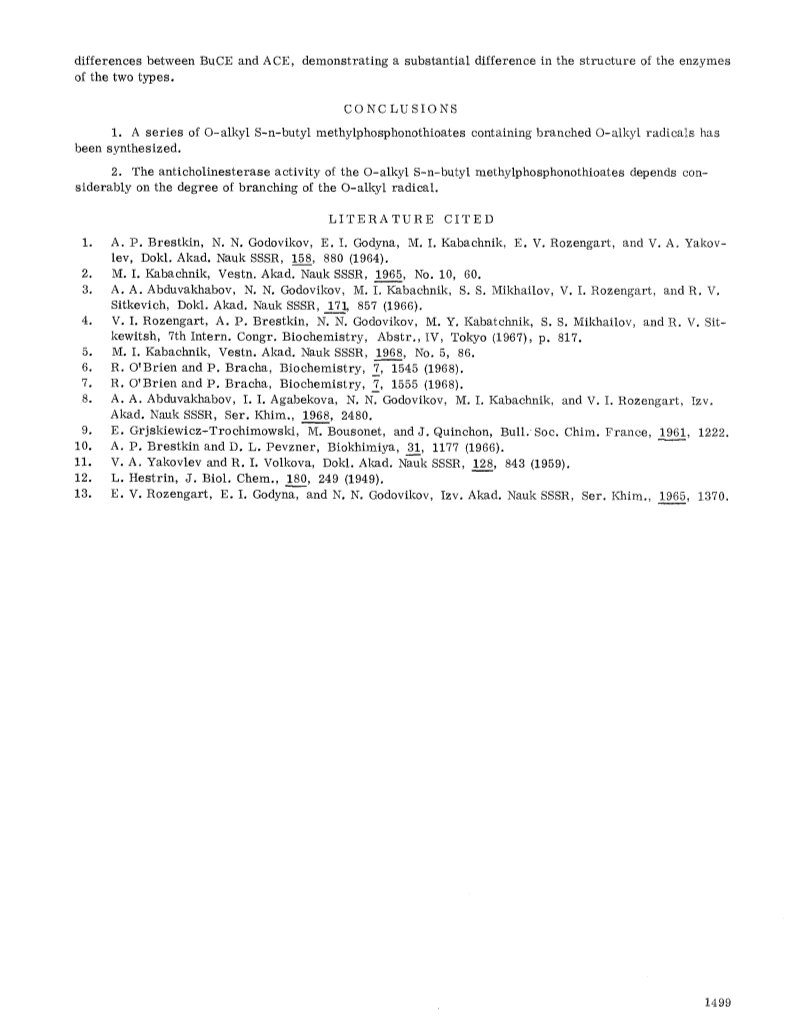 differences between BuCE and ACE, demonstrating a substantial difference in the structure of the enzymes of the two types.

CONCLUSIONS

1. A series of O-alkyl S-n-butyl methylphosphonothioates containing branched O-alkyl radicals has been synthesized.

2. The anticholinesterase activity of the O-alkyl S-n-butyl methylphosphonothioates depends considerably on the degree of branching of the O-alkyl radical.

LITERATURE CITED

1. A. P. Brestkin, N. N. Godovikov, E. I. Godyna, M. I. Kabachnik, E. V. Rozengart, and V. A. Yakovlev, Dokl. Akad. Nauk SSSR, 158, 880 (1964).
2. M. I. Kabachnik, Vestn. Akad. Nauk SSSR, 1965, No. 10, 60.
3. A. A. Abduvakhabov, N. N. Godovikov, M. I. Kabachnik, S. S. Mikhailov, V. I. Rozengart, and R. V. Sitkevich, Dokl. Akad. Nauk SSSR, 171, 857 (1966).
4. V. I. Rozengart, A. P. Brestkin, N. N. Godovikov, M. Y. Kabatchnik, S. S. Mikhailov, and R. V. Sitkewitsh, 7th Intern. Congr. Biochemistry, Abstr., IV, Tokyo (1967), p. 817.
5. M. I. Kabachnik, Vestn. Akad. Nauk SSSR, 1968, No. 5, 86.
6. R. O'Brien and P. Bracha, Biochemistry, 7, 1545 (1968).
7. R. O'Brien and P. Bracha, Biochemistry, 7, 1555 (1968).
8. A. A. Abduvakhabov, I. I. Agabekova, N. N. Godovikov, M. I. Kabachnik, and V. I. Rozengart, Izv. Akad. Nauk SSSR, Ser. Khim., 1968, 2480.
9. E. Grjskiewicz-Trochimowski, M. Bousonet, and J. Quinchon, Bull. Soc. Chim. France, 1961, 1222.
10. A. P. Brestkin and D. L. Pevzner, Biokhimiya, 31, 1177 (1966).
11. V. A. Yakovlev and R. I. Volkova, Dokl. Akad. Nauk SSSR, 128, 843 (1959).
12. L. Hestrin, J. Biol. Chem., 180, 249 (1949).
13. E. V. Rozengart, E. I. Godyna, and N. N. Godovikov, Izv. Akad. Nauk SSSR, Ser. Khim., 1965, 1370.

1499